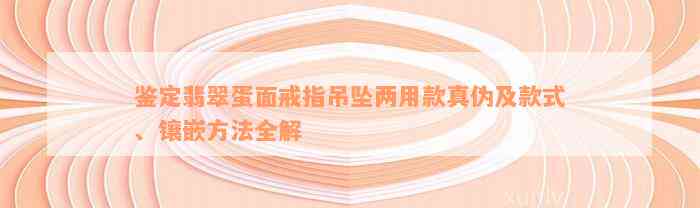 鉴定翡翠蛋面戒指吊坠两用款真伪及款式、镶嵌方法全解